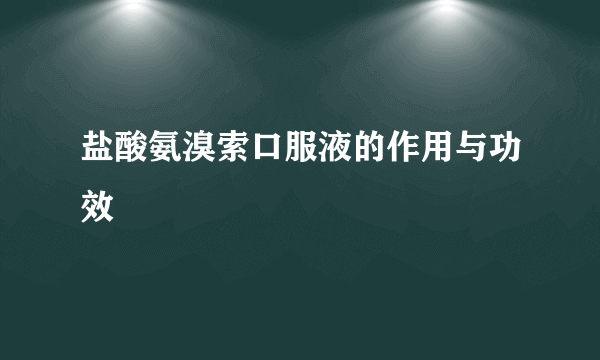 盐酸氨溴索口服液的作用与功效